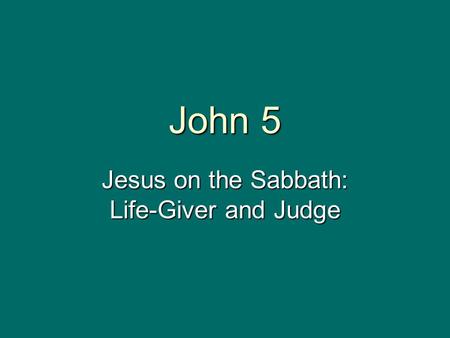 John 5

Jesus on the Sabbath: Life-Giver and Judge